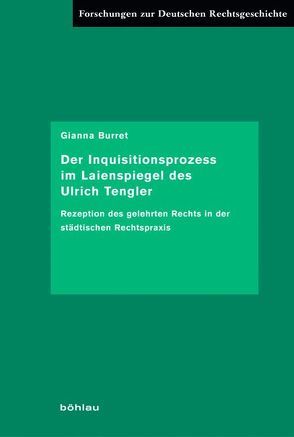 Forschungen zur Deutschen Rechtsgeschichte

Gianna Burret

Der Inquisitionsprozess im Laienspiegel des Ulrich Tengler

Rezeption des gelehrten Rechts in der städtischen Rechtspraxis

böhlau